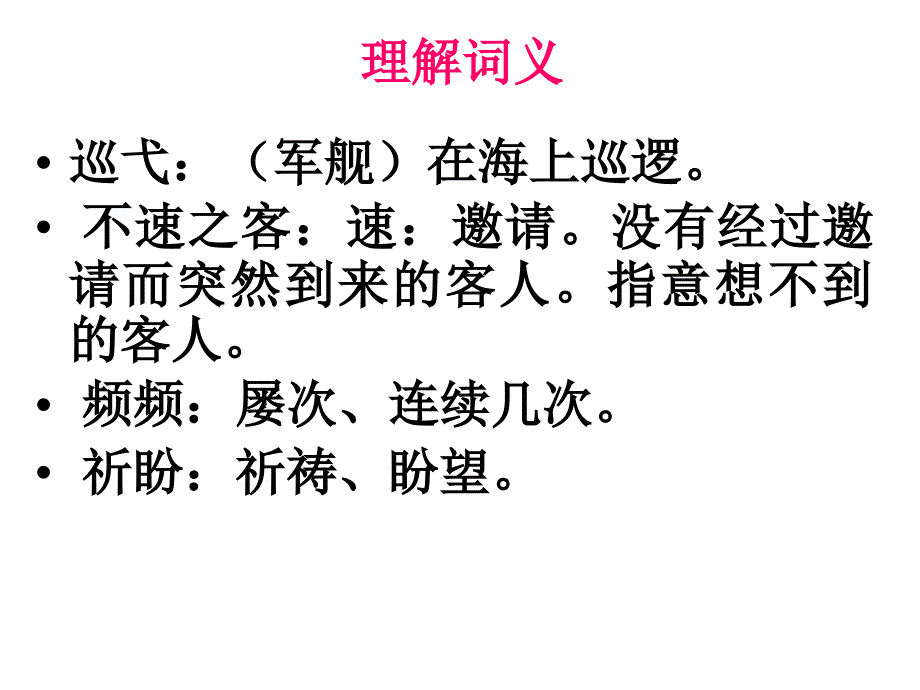 理解词义

• 巡弋：（军舰）在海上巡逻。
• 不速之客：速：邀请。没有经过邀请而突然到来的客人。指意想不到的客人。
• 频频：屡次、连续几次。
• 祈盼：祈祷、盼望。